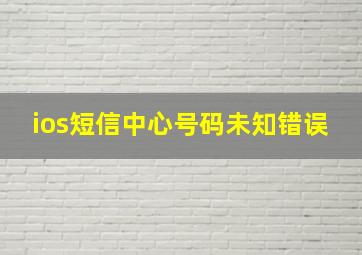 ios短信中心号码未知错误